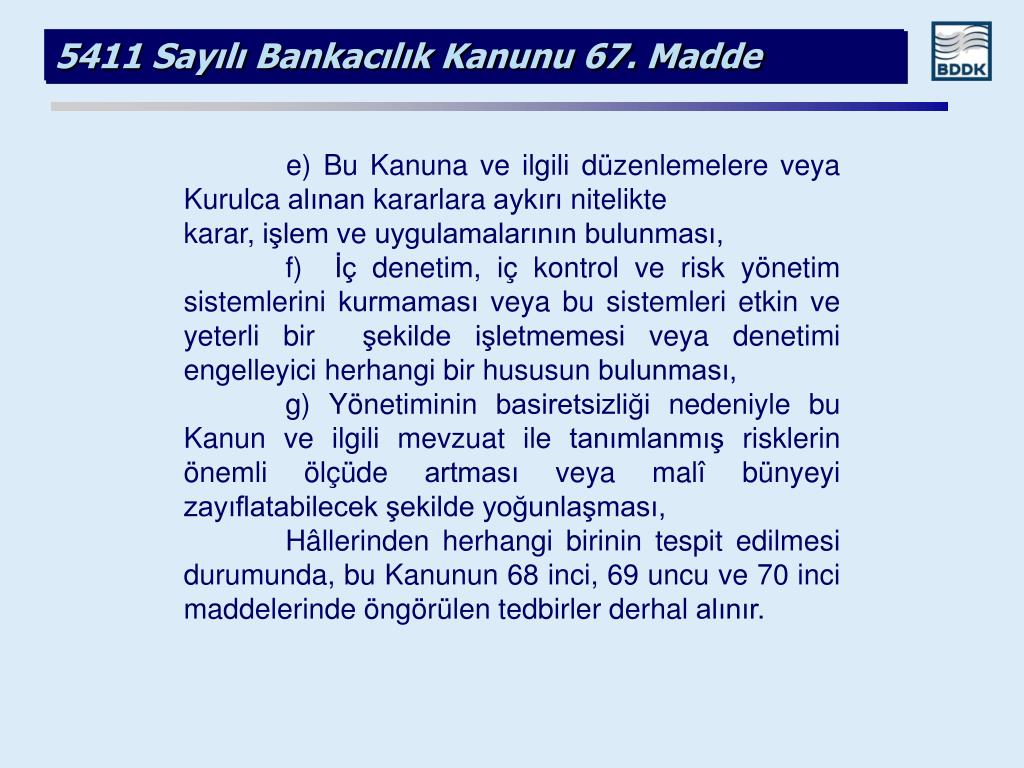 5411 Sayılı Bankacılık Kanunu 67. Madde

BDDK

e) Bu Kanuna ve ilgili düzenlemelere veya Kurulca alınan kararlara aykırı nitelikte karar, işlem ve uygulamalarının bulunması,

f) İç denetim, iç kontrol ve risk yönetim sistemlerini kurmaması veya bu sistemleri etkin ve yeterli bir şekilde işletmemesi veya denetimi engelleyici herhangi bir hususun bulunması,

g) Yönetiminin basiretsizliği nedeniyle bu Kanun ve ilgili mevzuat ile tanımlanmış risklerin önemli ölçüde artması veya malî bünyeyi zayıflatabilecek şekilde yoğunlaşması,

Hâllerinden herhangi birinin tespit edilmesi durumunda, bu Kanunun 68 inci, 69 uncu ve 70 inci maddelerinde öngörülen tedbirler derhal alınır.